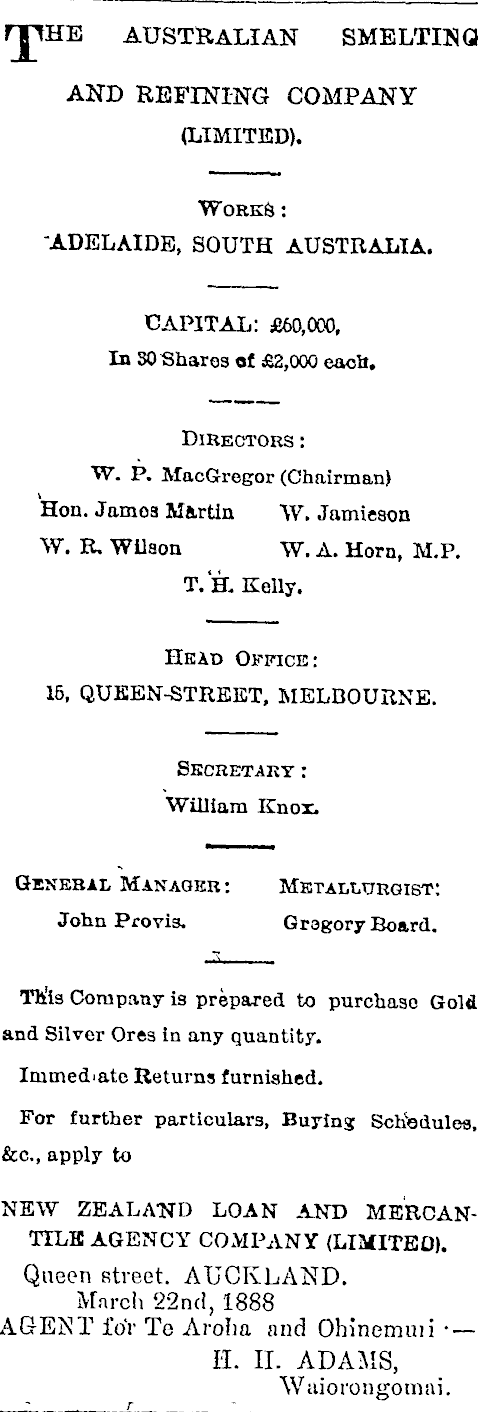 THE AUSTRALIAN SMELTING AND REFINING COMPANY (LIMITED).

WORKS:
ADELAIDE, SOUTH AUSTRALIA.

CAPITAL: £60,000,
In 30 Shares of £2,000 each.

DIRECTORS:
W. P. MacGregor (Chairman)
Hon. James Martin W. Jamieson
W. R. Wilson W. A. Horn, M.P.
T. H. Kelly.

HEAD OFFICE:
15, QUEEN-STREET, MELBOURNE.

SECRETARY:
William Knox.

GENERAL MANAGER:
John Provis.

METALLURGIST:
Gregory Board.

This Company is prepared to purchase Gold and Silver Ores in any quantity.

Immediate Returns furnished.

For further particulars, Buying Schedules, &c., apply to

NEW ZEALAND LOAN AND MERCANTILE AGENCY COMPANY (LIMITED).
Queen street. AUCKLAND.
March 22nd, 1888
AGENT for Te Aroha and Ohinemuri:—
H. H. ADAMS,
Waiorongomai.